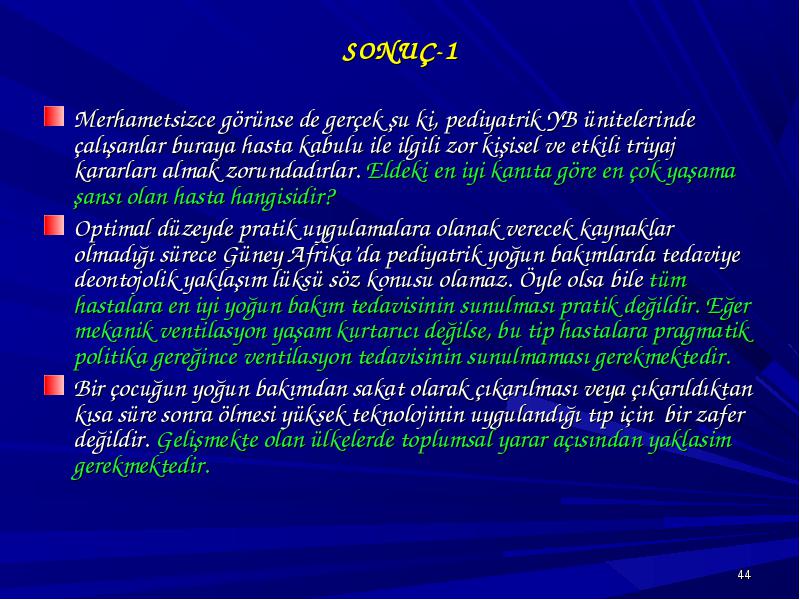 SONUÇ-1

Merhametsizce görünse de gerçek şu ki, pediyatrik YB ünitelerinde çalışanlar buraya hasta kabulu ile ilgili zor kişisel ve etkili triyaj kararları almak zorundadırlar. Eldeki en iyi kanıta göre en çok yaşama şansı olan hasta hangisidir?

Optimal düzeyde pratik uygulamalara olanak verecek kaynaklar olmadığı sürece Güney Afrika'da pediyatrik yoğun bakımlarda tedaviye deontojolik yaklaşım lüksü söz konusu olamaz. Öyle olsa bile tüm hastalara en iyi yoğun bakım tedavisinin sunulması pratik değildir. Eğer mekanik ventilasyon yaşam kurtarıcı değilse, bu tip hastalara pragmatik politika gereğince ventilasyon tedavisinin sunulmaması gerekmektedir.

Bir çocuğun yoğun bakımdan sakat olarak çıkarılması veya çıkarıldıktan kısa süre sonra ölmesi yüksek teknolojinin uygulandığı tıp için bir zafer değildir. Gelişmekte olan ülkelerde toplumsal yarar açısından yaklasim gerekmektedir.

44